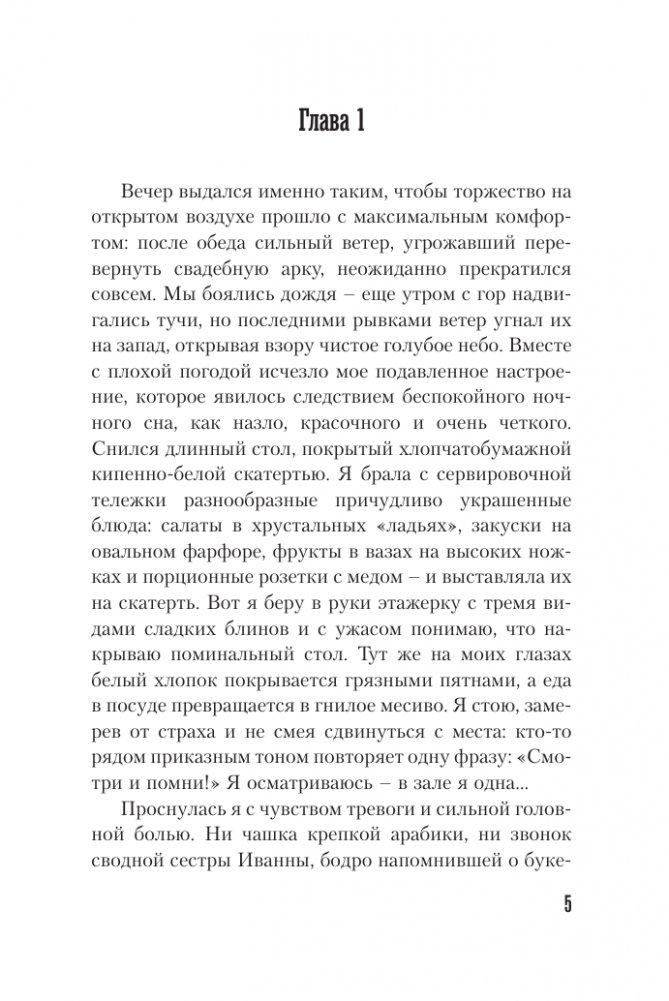 Глава 1

Вечер выдался именно таким, чтобы торжество на открытом воздухе прошло с максимальным комфортом: после обеда сильный ветер, угрожавший перевернуть свадебную арку, неожиданно прекратился совсем. Мы боялись дождя – еще утром с гор надвигались тучи, но последними рывками ветер угнал их на запад, открывая взору чистое голубое небо. Вместе с плохой погодой исчезло мое подавленное настроение, которое явилось следствием беспокойного ночного сна, как назло, красочного и очень четкого. Снился длинный стол, покрытый хлопчатобумажной кипенно-белой скатертью. Я брала с сервировочной тележки разнообразные причудливо украшенные блюда: салаты в хрустальных «ладьях», закуски на овальном фарфоре, фрукты в вазах на высоких ножках и порционные розетки с медом – и выставляла их на скатерть. Вот я беру в руки этажерку с тремя видами сладких блинов и с ужасом понимаю, что накрываю поминальный стол. Тут же на моих глазах белый хлопок покрывается грязными пятнами, а еда в посуде превращается в гнилое месиво. Я стою, замерев от страха и не смея сдвинуться с места: кто-то рядом приказным тоном повторяет одну фразу: «Смотри и помни!» Я осматриваюсь – в зале я одна...

Проснулась я с чувством тревоги и сильной головной болью. Ни чашка крепкой арабики, ни звонок сводной сестры Иванны, бодро напомнившей о буке-

5